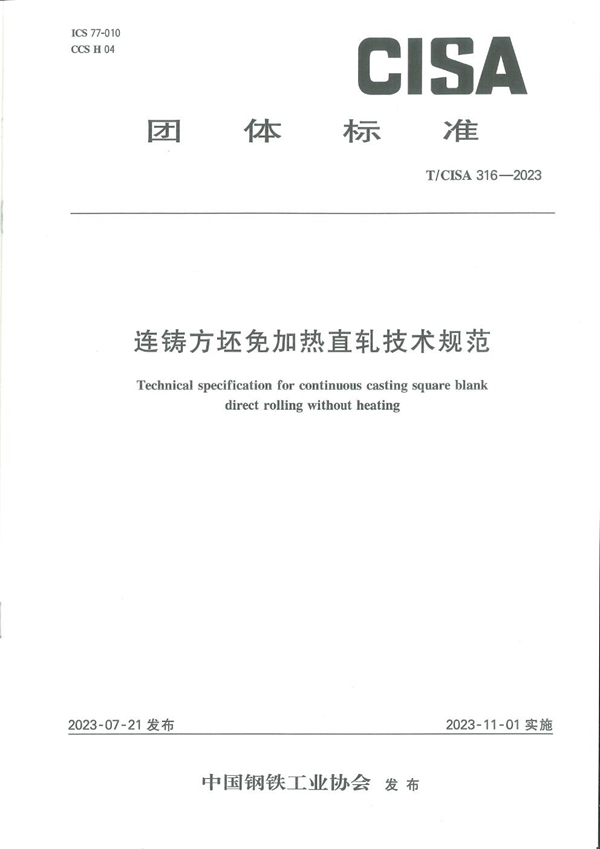 ICS 77-010
CCS H 04

CISA

团 体 标 准

T/CISA 316—2023

连铸方坯免加热直轧技术规范

Technical specification for continuous casting square blank direct rolling without heating

2023-07-21 发布

2023-11-01 实施

中国钢铁工业协会 发 布